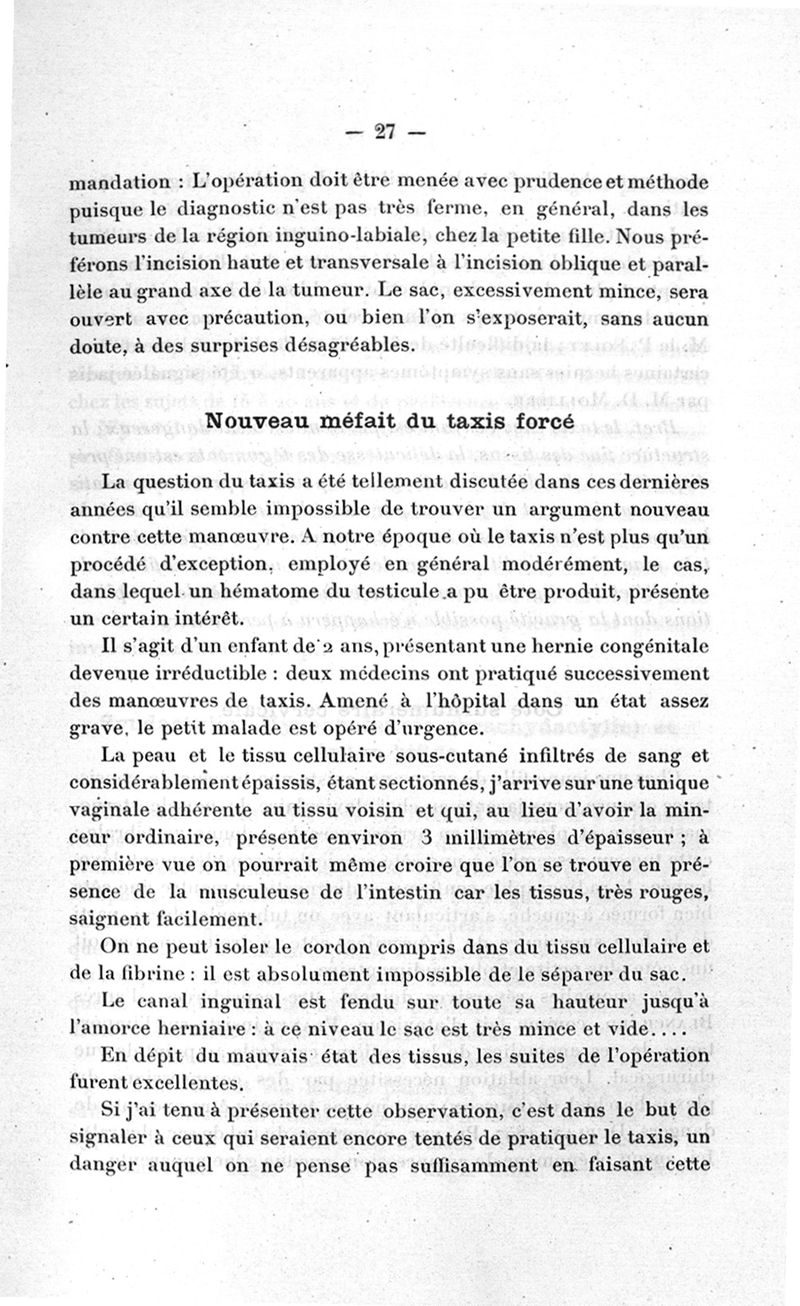 — 27 —

mandation : L'opération doit être menée avec prudence et méthode puisque le diagnostic n'est pas très ferme, en général, dans les tumeurs de la région inguino-labiale, chez la petite fille. Nous préférons l'incision haute et transversale à l'incision oblique et parallèle au grand axe de la tumeur. Le sac, excessivement mince, sera ouvert avec précaution, ou bien l'on s'exposerait, sans aucun doute, à des surprises désagréables.

Nouveau méfait du taxis forcé

La question du taxis a été tellement discutée dans ces dernières années qu'il semble impossible de trouver un argument nouveau contre cette manœuvre. A notre époque où le taxis n'est plus qu'un procédé d'exception, employé en général modérément, le cas, dans lequel un hématome du testicule a pu être produit, présente un certain intérêt.

Il s'agit d'un enfant de 2 ans, présentant une hernie congénitale devenue irréductible : deux médecins ont pratiqué successivement des manœuvres de taxis. Amené à l'hôpital dans un état assez grave, le petit malade est opéré d'urgence.

La peau et le tissu cellulaire sous-cutané infiltrés de sang et considérablement épaissis, étant sectionnés, j'arrive sur une tunique vaginale adhérente au tissu voisin et qui, au lieu d'avoir la minceur ordinaire, présente environ 3 millimètres d'épaisseur ; à première vue on pourrait même croire que l'on se trouve en présence de la musculeuse de l'intestin car les tissus, très rouges, saignent facilement.

On ne peut isoler le cordon compris dans du tissu cellulaire et de la fibrine : il est absolument impossible de le séparer du sac.

Le canal inguinal est fendu sur toute sa hauteur jusqu'à l'amorce herniaire : à ce niveau le sac est très mince et vide....

En dépit du mauvais état des tissus, les suites de l'opération furent excellentes.

Si j'ai tenu à présenter cette observation, c'est dans le but de signaler à ceux qui seraient encore tentés de pratiquer le taxis, un danger auquel on ne pense pas suffisamment en faisant cette